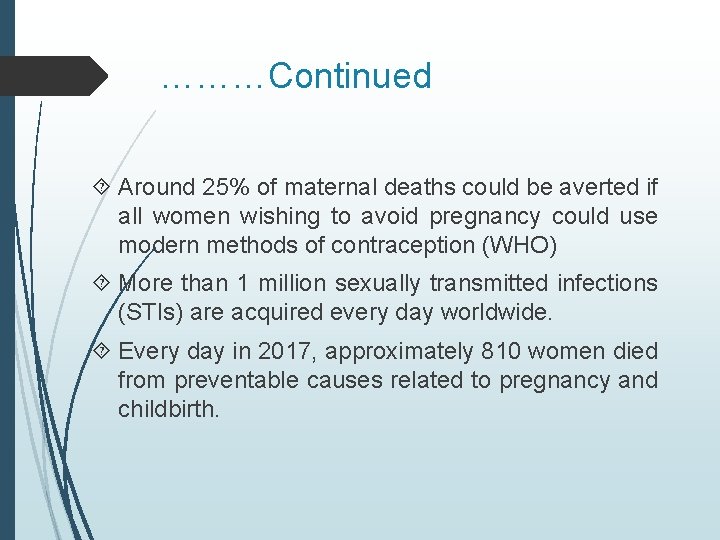 ………Continued

Around 25% of maternal deaths could be averted if all women wishing to avoid pregnancy could use modern methods of contraception (WHO)

More than 1 million sexually transmitted infections (STIs) are acquired every day worldwide.

Every day in 2017, approximately 810 women died from preventable causes related to pregnancy and childbirth.